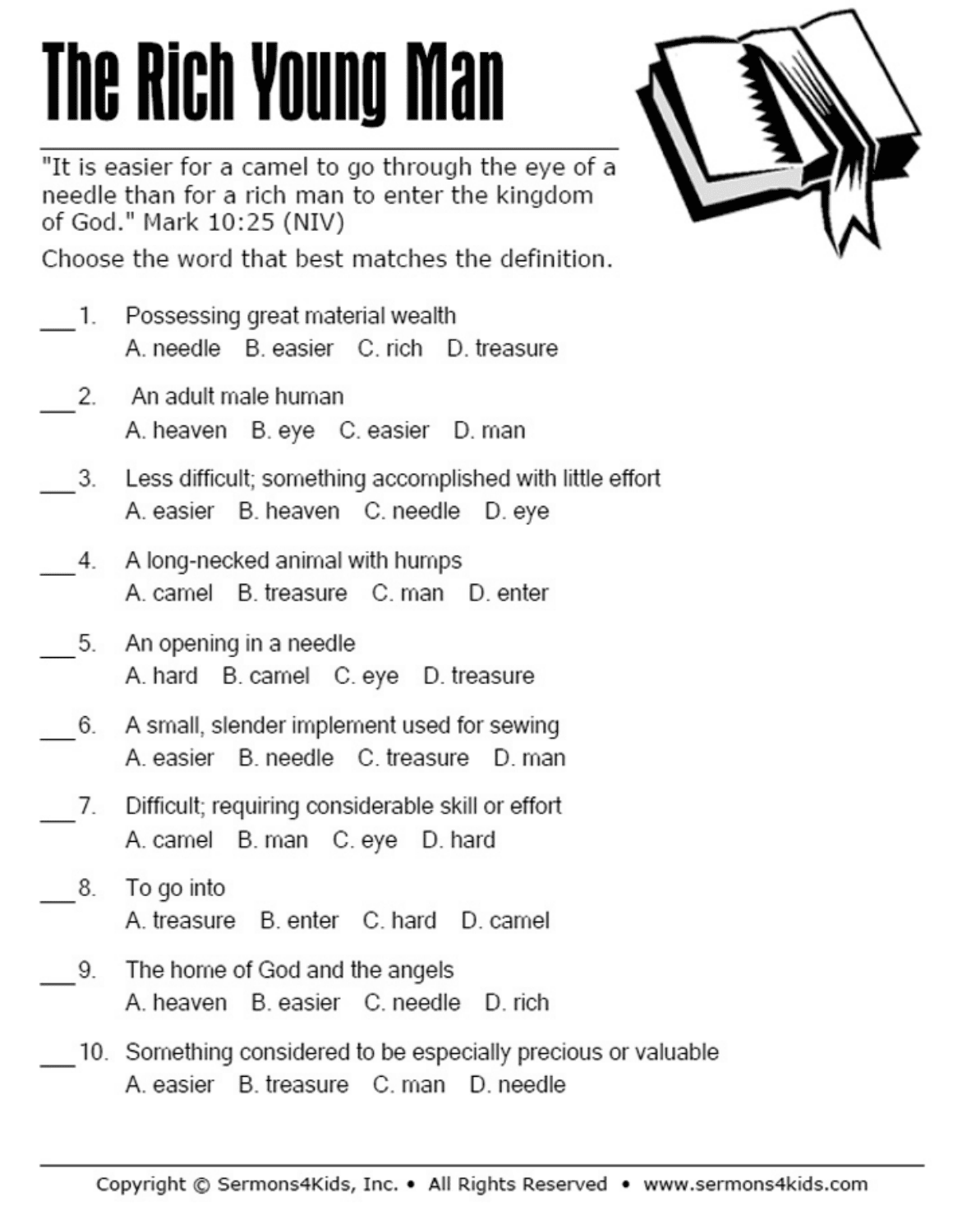 The Rich Young Man

"It is easier for a camel to go through the eye of a needle than for a rich man to enter the kingdom of God." Mark 10:25 (NIV)

Choose the word that best matches the definition.

___1. Possessing great material wealth
A. needle B. easier C. rich D. treasure

___2. An adult male human
A. heaven B. eye C. easier D. man

___3. Less difficult; something accomplished with little effort
A. easier B. heaven C. needle D. eye

___4. A long-necked animal with humps
A. camel B. treasure C. man D. enter

___5. An opening in a needle
A. hard B. camel C. eye D. treasure

___6. A small, slender implement used for sewing
A. easier B. needle C. treasure D. man

___7. Difficult; requiring considerable skill or effort
A. camel B. man C. eye D. hard

___8. To go into
A. treasure B. enter C. hard D. camel

___9. The home of God and the angels
A. heaven B. easier C. needle D. rich

___10. Something considered to be especially precious or valuable
A. easier B. treasure C. man D. needle

Copyright © Sermons4Kids, Inc. • All Rights Reserved • www.sermons4kids.com